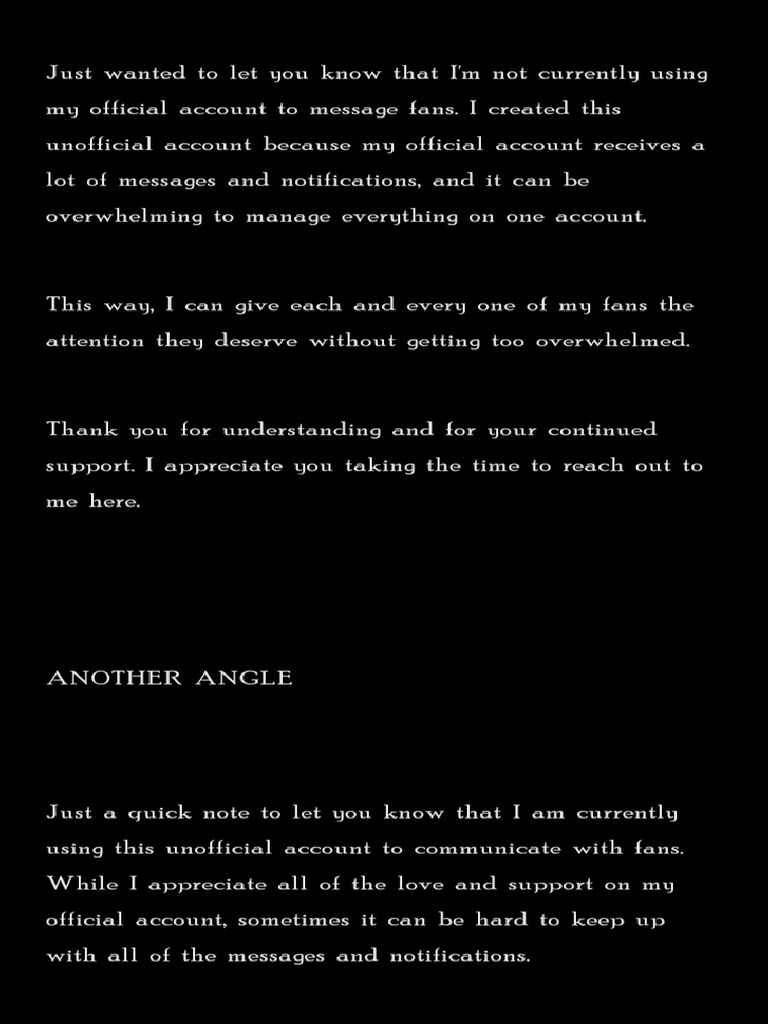 Just wanted to let you know that I'm not currently using my official account to message fans. I created this unofficial account because my official account receives a lot of messages and notifications, and it can be overwhelming to manage everything on one account.

This way, I can give each and every one of my fans the attention they deserve without getting too overwhelmed.

Thank you for understanding and for your continued support. I appreciate you taking the time to reach out to me here.

ANOTHER ANGLE

Just a quick note to let you know that I am currently using this unofficial account to communicate with fans. While I appreciate all of the love and support on my official account, sometimes it can be hard to keep up with all of the messages and notifications.